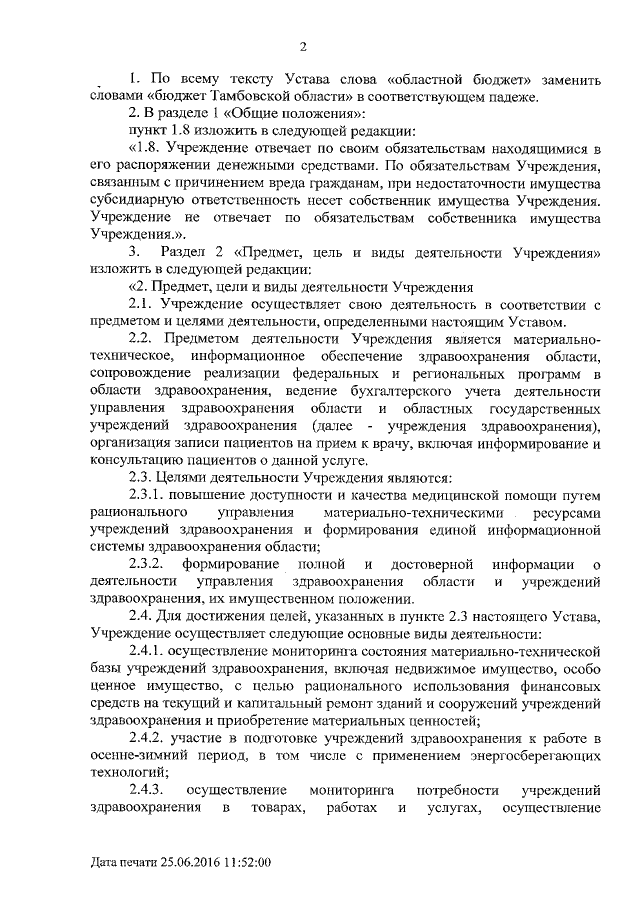 2

1. По всему тексту Устава слова «областной бюджет» заменить словами «бюджет Тамбовской области» в соответствующем падеже.

2. В разделе 1 «Общие положения»:

пункт 1.8 изложить в следующей редакции:

«1.8. Учреждение отвечает по своим обязательствам находящимися в его распоряжении денежными средствами. По обязательствам Учреждения, связанным с причинением вреда гражданам, при недостаточности имущества субсидиарную ответственность несет собственник имущества Учреждения. Учреждение не отвечает по обязательствам собственника имущества Учреждения.».

3. Раздел 2 «Предмет, цель и виды деятельности Учреждения» изложить в следующей редакции:

«2. Предмет, цели и виды деятельности Учреждения

2.1. Учреждение осуществляет свою деятельность в соответствии с предметом и целями деятельности, определенными настоящим Уставом.

2.2. Предметом деятельности Учреждения является материально-техническое, информационное обеспечение здравоохранения области, сопровождение реализации федеральных и региональных программ в области здравоохранения, ведение бухгалтерского учета деятельности управления здравоохранения области и областных государственных учреждений здравоохранения (далее - учреждения здравоохранения), организация записи пациентов на прием к врачу, включая информирование и консультацию пациентов о данной услуге.

2.3. Целями деятельности Учреждения являются:

2.3.1. повышение доступности и качества медицинской помощи путем рационального управления материально-техническими ресурсами учреждений здравоохранения и формирования единой информационной системы здравоохранения области;

2.3.2. формирование полной и достоверной информации о деятельности управления здравоохранения области и учреждений здравоохранения, их имущественном положении.

2.4. Для достижения целей, указанных в пункте 2.3 настоящего Устава, Учреждение осуществляет следующие основные виды деятельности:

2.4.1. осуществление мониторинга состояния материально-технической базы учреждений здравоохранения, включая недвижимое имущество, особо ценное имущество, с целью рационального использования финансовых средств на текущий и капитальный ремонт зданий и сооружений учреждений здравоохранения и приобретение материальных ценностей;

2.4.2. участие в подготовке учреждений здравоохранения к работе в осенне-зимний период, в том числе с применением энергосберегающих технологий;

2.4.3. осуществление мониторинга потребности учреждений здравоохранения в товарах, работах и услугах, осуществление

Дата печати 25.06.2016 11:52:00